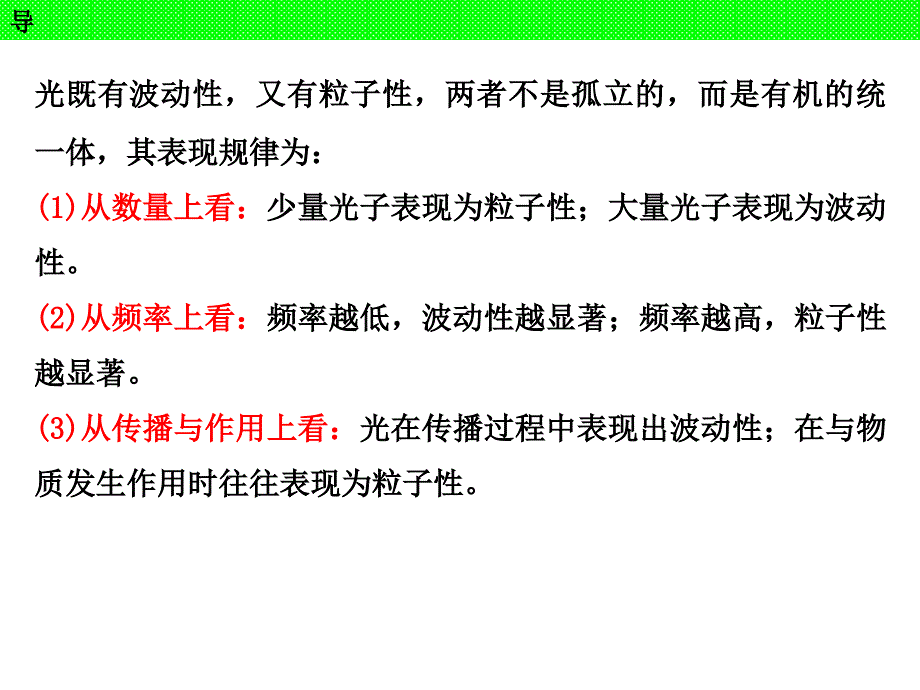 导

光既有波动性，又有粒子性，两者不是孤立的，而是有机的统一体，其表现规律为：

(1)从数量上看：少量光子表现为粒子性；大量光子表现为波动性。

(2)从频率上看：频率越低，波动性越显著；频率越高，粒子性越显著。

(3)从传播与作用上看：光在传播过程中表现出波动性；在与物质发生作用时往往表现为粒子性。